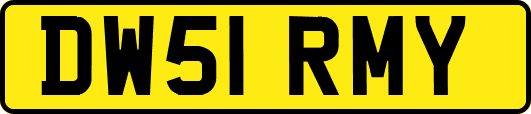 DW51 RMY